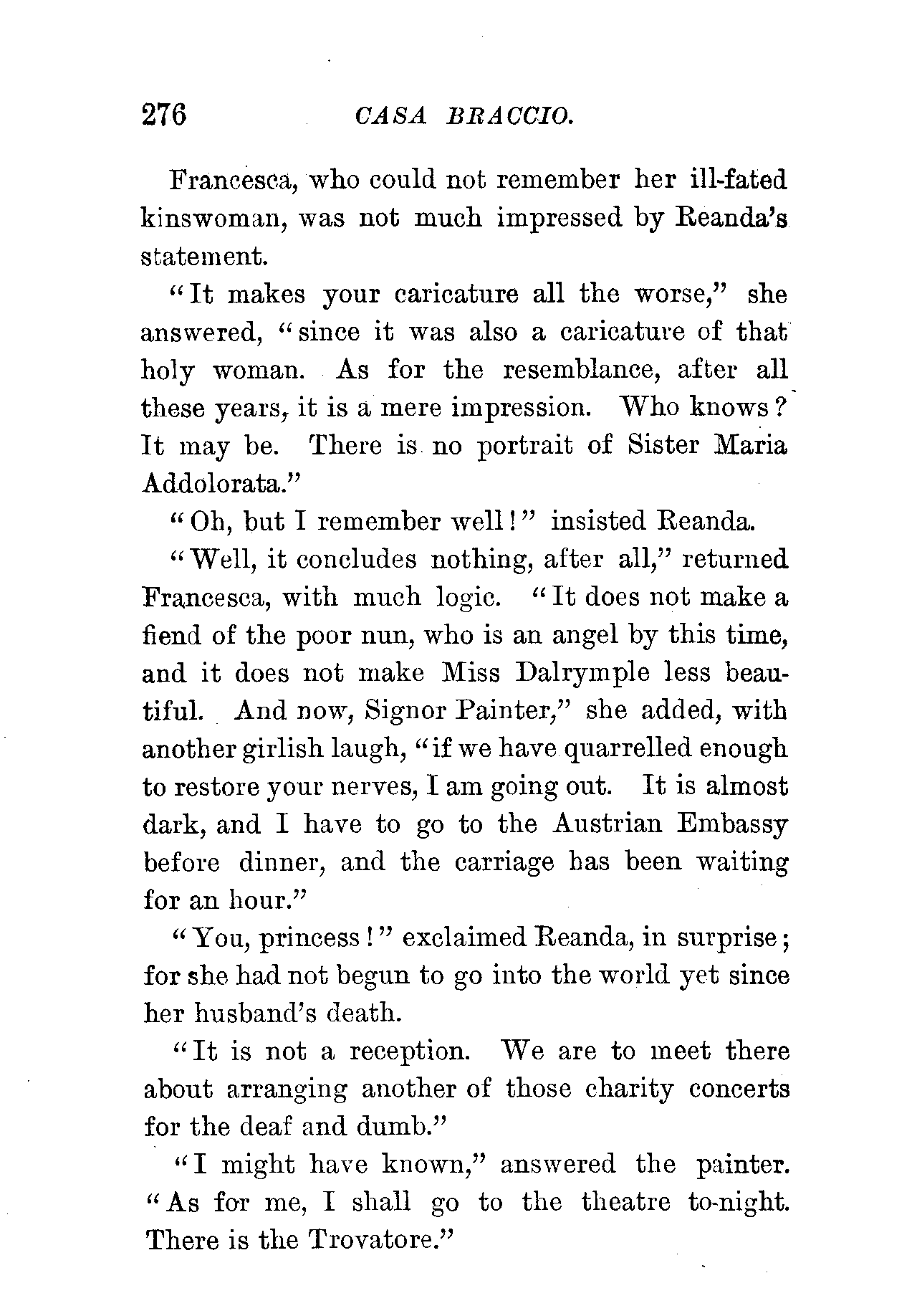 276 CASA BRACCIO.

Francesca, who could not remember her ill-fated kinswoman, was not much impressed by Reanda's statement.

"It makes your caricature all the worse," she answered, "since it was also a caricature of that holy woman. As for the resemblance, after all these years, it is a mere impression. Who knows? It may be. There is no portrait of Sister Maria Addolorata."

"Oh, but I remember well!" insisted Reanda.

"Well, it concludes nothing, after all," returned Francesca, with much logic. "It does not make a fiend of the poor nun, who is an angel by this time, and it does not make Miss Dalrymple less beautiful. And now, Signor Painter," she added, with another girlish laugh, "if we have quarrelled enough to restore your nerves, I am going out. It is almost dark, and I have to go to the Austrian Embassy before dinner, and the carriage has been waiting for an hour."

"You, princess!" exclaimed Reanda, in surprise; for she had not begun to go into the world yet since her husband's death.

"It is not a reception. We are to meet there about arranging another of those charity concerts for the deaf and dumb."

"I might have known," answered the painter. "As for me, I shall go to the theatre to-night. There is the Trovatore."